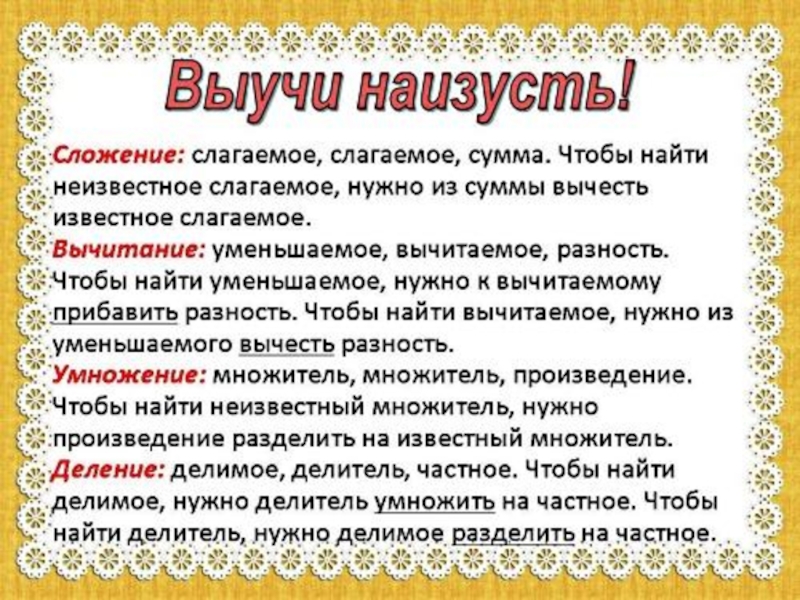 Выучи наизусть!

Сложение: слагаемое, слагаемое, сумма. Чтобы найти неизвестное слагаемое, нужно из суммы вычесть известное слагаемое.

Вычитание: уменьшаемое, вычитаемое, разность. Чтобы найти уменьшаемое, нужно к вычитаемому прибавить разность. Чтобы найти вычитаемое, нужно из уменьшаемого вычесть разность.

Умножение: множитель, множитель, произведение. Чтобы найти неизвестный множитель, нужно произведение разделить на известный множитель.

Деление: делимое, делитель, частное. Чтобы найти делимое, нужно делитель умножить на частное. Чтобы найти делитель, нужно делимое разделить на частное.